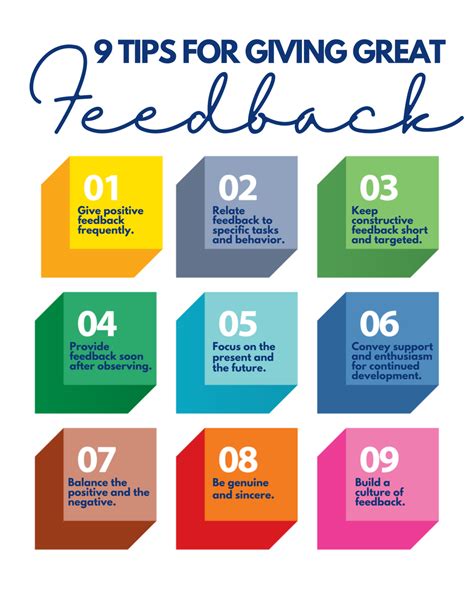 9 TIPS FOR GIVING GREAT
Feedback

01
Give positive feedback frequently.

02
Relate feedback to specific tasks and behavior.

03
Keep constructive feedback short and targeted.

04
Provide feedback soon after observing.

05
Focus on the present and the future.

06
Convey support and enthusiasm for continued development.

07
Balance the positive and the negative.

08
Be genuine and sincere.

09
Build a culture of feedback.